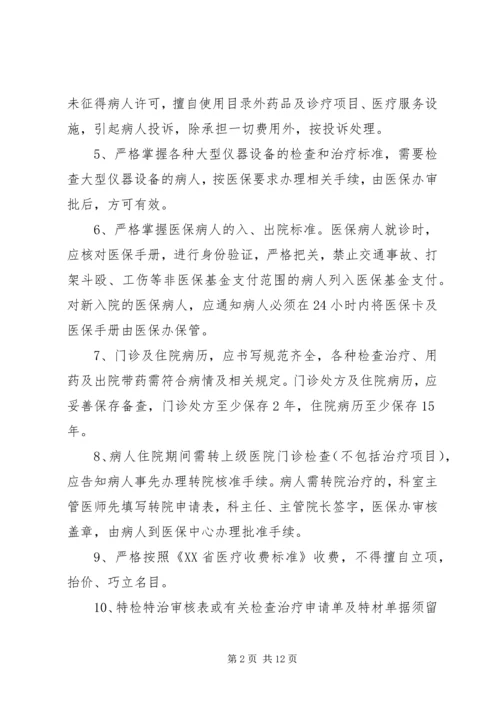 未征得病人许可，擅自使用目录外药品及诊疗项目、医疗服务设施，引起病人投诉，除承担一切费用外，按投诉处理。

5、严格掌握各种大型仪器设备的检查和治疗标准，需要检查大型仪器设备的病人，按医保要求办理相关手续，由医保办审批后，方可有效。

6、严格掌握医保病人的入、出院标准。医保病人就诊时，应核对医保手册，进行身份验证，严格把关，禁止交通事故、打架斗殴、工伤等非医保基金支付范围的病人列入医保基金支付。对新入院的医保病人，应通知病人必须在24小时内将医保卡及医保手册由医保办保管。

7、门诊及住院病历，应书写规范齐全，各种检查治疗、用药及出院带药需符合病情及相关规定。门诊处方及住院病历，应妥善保存备查，门诊处方至少保存2年，住院病历至少保存15年。

8、病人住院期间需转上级医院门诊检查（不包括治疗项目），应告知病人事先办理转院核准手续。病人需转院治疗的，科室主管医师先填写转院申请表，科主任、主管院长签字，医保办审核盖章，由病人到医保中心办理批准手续。

9、严格按照《XX省医疗收费标准》收费，不得擅自立项，抬价、巧立名目。

10、特检特治审核表或有关检查治疗申请单及特材单据须留

第2页 共12页